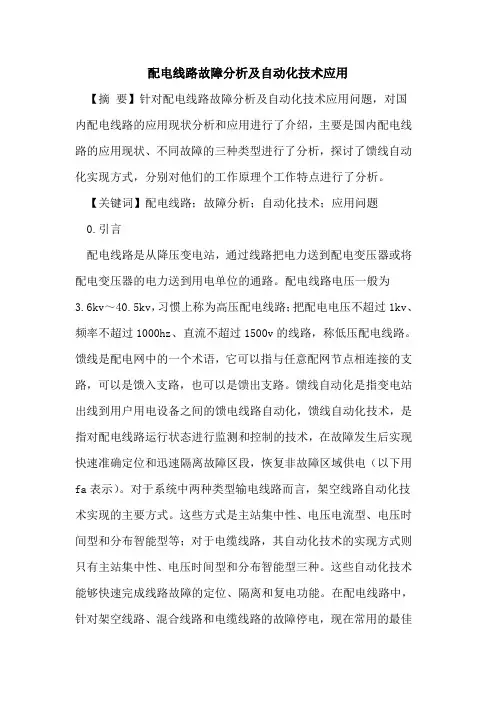 配电线路故障分析及自动化技术应用

【摘 要】针对配电线路故障分析及自动化技术应用问题，对国内配电线路的应用现状分析和应用进行了介绍，主要是国内配电线路的应用现状、不同故障的三种类型进行了分析，探讨了馈线自动化实现方式，分别对他们的工作原理个工作特点进行了分析。

【关键词】配电线路；故障分析；自动化技术；应用问题

0.引言

配电线路是从降压变电站，通过线路把电力送到配电变压器或将配电变压器的电力送到用电单位的通路。配电线路电压一般为3.6kv～40.5kv，习惯上称为高压配电线路；把配电电压不超过1kv、频率不超过1000hz、直流不超过1500v的线路，称低压配电线路。馈线是配电网中的一个术语，它可以指与任意配网节点相连接的支路，可以是馈入支路，也可以是馈出支路。馈线自动化是指变电站出线到用户用电设备之间的馈电线路自动化，馈线自动化技术，是指对配电线路运行状态进行监测和控制的技术，在故障发生后实现快速准确定位和迅速隔离故障区段，恢复非故障区域供电（以下用fa表示）。对于系统中两种类型输电线路而言，架空线路自动化技术实现的主要方式。这些方式是主站集中性、电压电流型、电压时间型和分布智能型等；对于电缆线路，其自动化技术的实现方式则只有主站集中性、电压时间型和分布智能型三种。这些自动化技术能够快速完成线路故障的定位、隔离和复电功能。在配电线路中，针对架空线路、混合线路和电缆线路的故障停电，现在常用的最佳